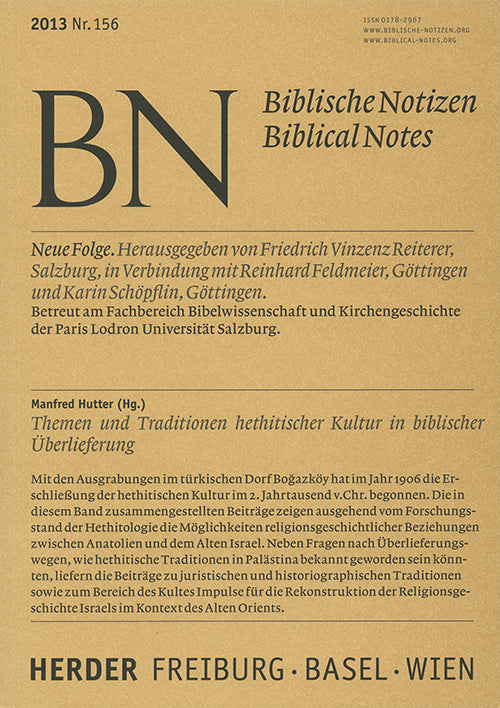 2013 Nr. 156

ISSN 0178-2967
WWW.BIBLISCHE-NOTIZEN.ORG
WWW.BIBLICAL-NOTES.ORG

BN

Biblische Notizen
Biblical Notes

Neue Folge. Herausgegeben von Friedrich Vinzenz Reiterer, Salzburg, in Verbindung mit Reinhard Feldmeier, Göttingen und Karin Schöpflin, Göttingen.
Betreut am Fachbereich Bibelwissenschaft und Kirchengeschichte der Paris Lodron Universität Salzburg.

Manfred Hutter (Hg.)
Themen und Traditionen hethitischer Kultur in biblischer Überlieferung

Mit den Ausgrabungen im türkischen Dorf Boğazköy hat im Jahr 1906 die Erschließung der hethitischen Kultur im 2. Jahrtausend v.Chr. begonnen. Die in diesem Band zusammengestellten Beiträge zeigen ausgehend vom Forschungsstand der Hethitologie die Möglichkeiten religionsgeschichtlicher Beziehungen zwischen Anatolien und dem Alten Israel. Neben Fragen nach Überlieferungswegen, wie hethitische Traditionen in Palästina bekannt geworden sein könnten, liefern die Beiträge zu juristischen und historiographischen Traditionen sowie zum Bereich des Kultes Impulse für die Rekonstruktion der Religionsgeschichte Israels im Kontext des Alten Orients.

HERDER FREIBURG · BASEL · WIEN